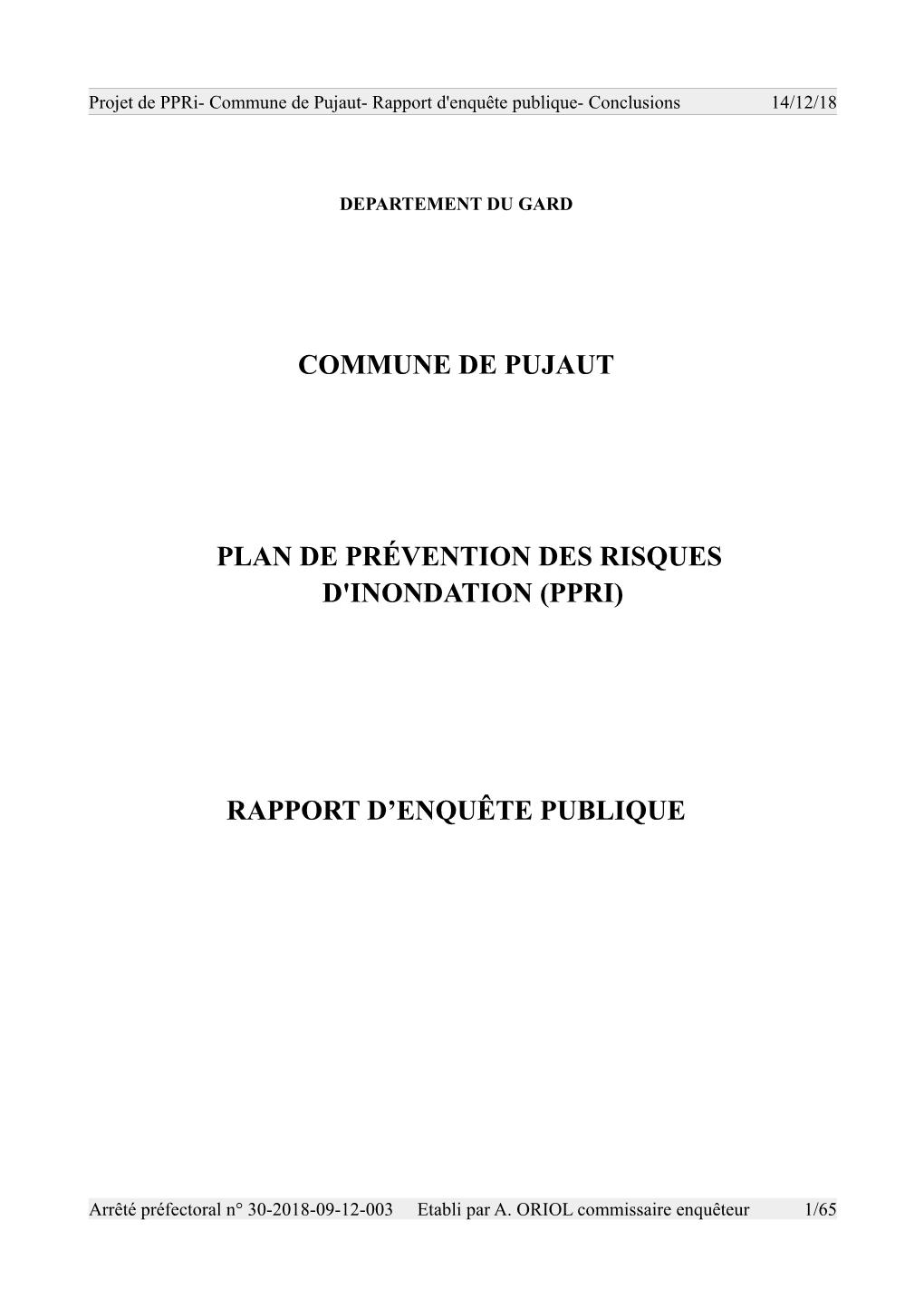 Projet de PPRi- Commune de Pujaut- Rapport d'enquête publique- Conclusions 14/12/18

DEPARTEMENT DU GARD

COMMUNE DE PUJAUT

PLAN DE PRÉVENTION DES RISQUES D'INONDATION (PPRI)

RAPPORT D’ENQUÊTE PUBLIQUE

Arrêté préfectoral n° 30-2018-09-12-003 Etabli par A. ORIOL commissaire enquêteur 1/65